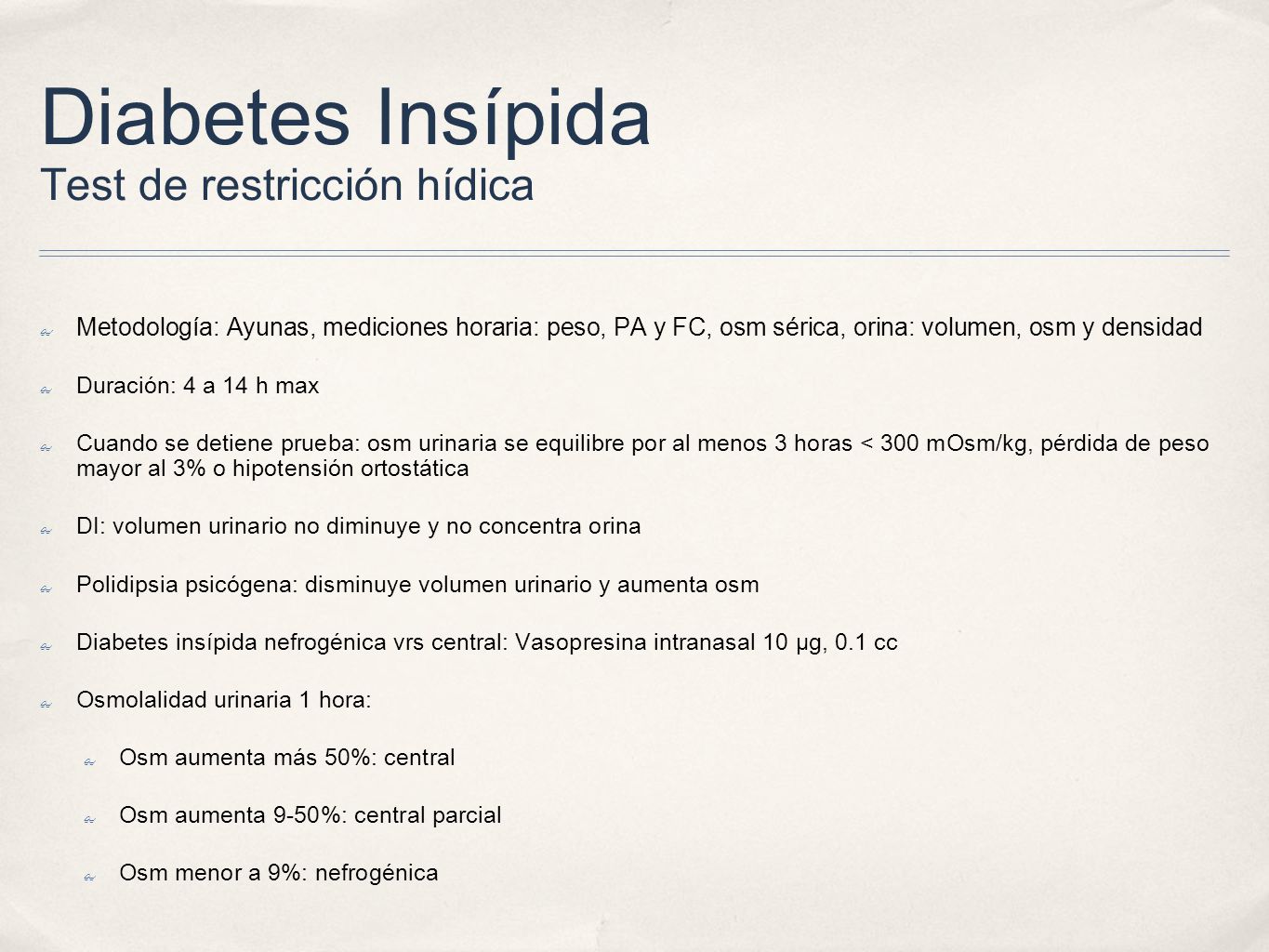 Diabetes Insípida
Test de restricción hídica

Metodología: Ayunas, mediciones horaria: peso, PA y FC, osm sérica, orina: volumen, osm y densidad

Duración: 4 a 14 h max

Cuando se detiene prueba: osm urinaria se equilibre por al menos 3 horas < 300 mOsm/kg, pérdida de peso mayor al 3% o hipotensión ortostática

DI: volumen urinario no diminuye y no concentra orina

Polidipsia psicógena: disminuye volumen urinario y aumenta osm

Diabetes insípida nefrogénica vrs central: Vasopresina intranasal 10 µg, 0.1 cc

Osmolalidad urinaria 1 hora:

Osm aumenta más 50%: central

Osm aumenta 9-50%: central parcial

Osm menor a 9%: nefrogénica